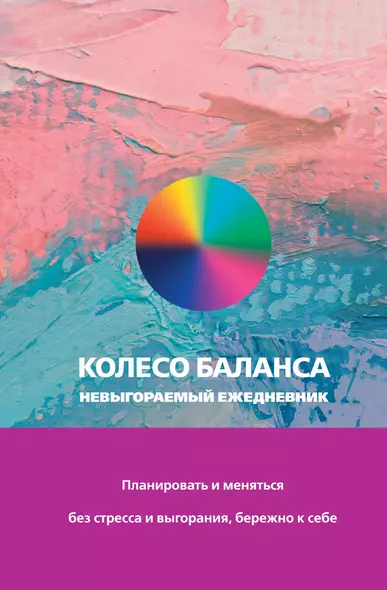 КОЛЕСО БАЛАНСА
НЕВЫГОРАЕМЫЙ ЕЖЕДНЕВНИК

Планировать и меняться

без стресса и выгорания, бережно к себе